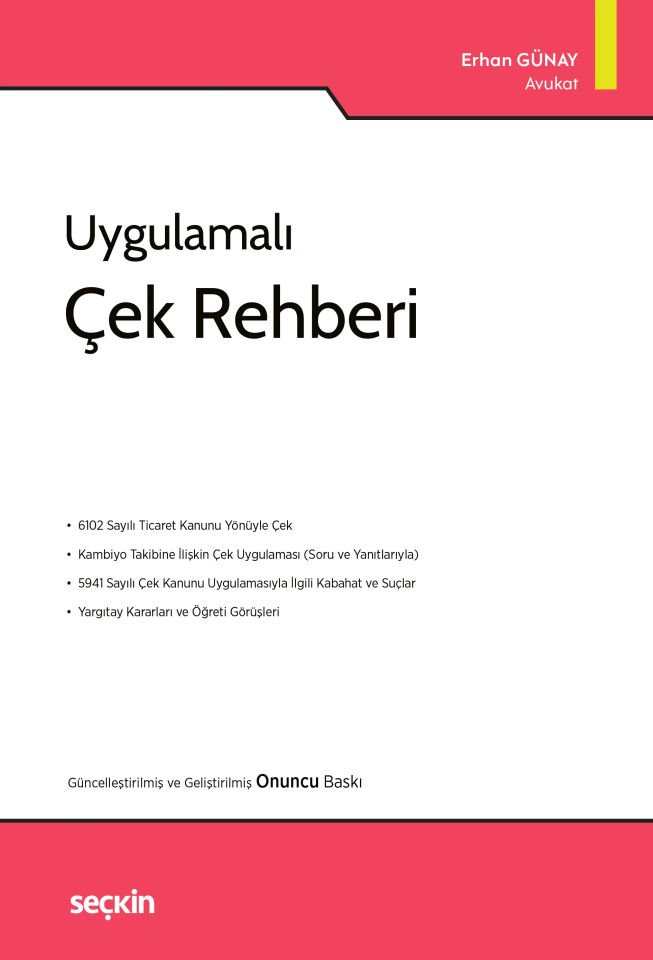 Erhan GÜNAY
Avukat

Uygulamalı
Çek Rehberi

• 6102 Sayılı Ticaret Kanunu Yönüyle Çek
• Kambiyo Takibine İlişkin Çek Uygulaması (Soru ve Yanıtlarıyla)
• 5941 Sayılı Çek Kanunu Uygulamasıyla İlgili Kabahat ve Suçlar
• Yargıtay Kararları ve Öğreti Görüşleri

Güncelleştirilmiş ve Geliştirilmiş Onuncu Baskı

seçkin